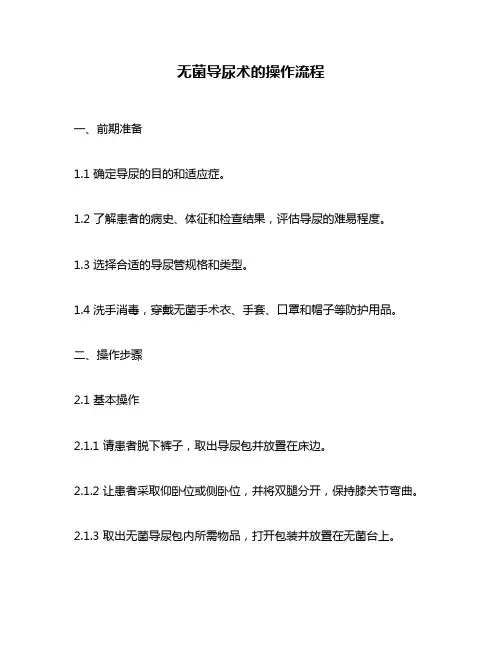 无菌导尿术的操作流程

一、前期准备

1.1 确定导尿的目的和适应症。

1.2 了解患者的病史、体征和检查结果，评估导尿的难易程度。

1.3 选择合适的导尿管规格和类型。

1.4 洗手消毒，穿戴无菌手术衣、手套、口罩和帽子等防护用品。

二、操作步骤

2.1 基本操作

2.1.1 请患者脱下裤子，取出导尿包并放置在床边。

2.1.2 让患者采取仰卧位或侧卧位，并将双腿分开，保持膝关节弯曲。

2.1.3 取出无菌导尿包内所需物品，打开包装并放置在无菌台上。